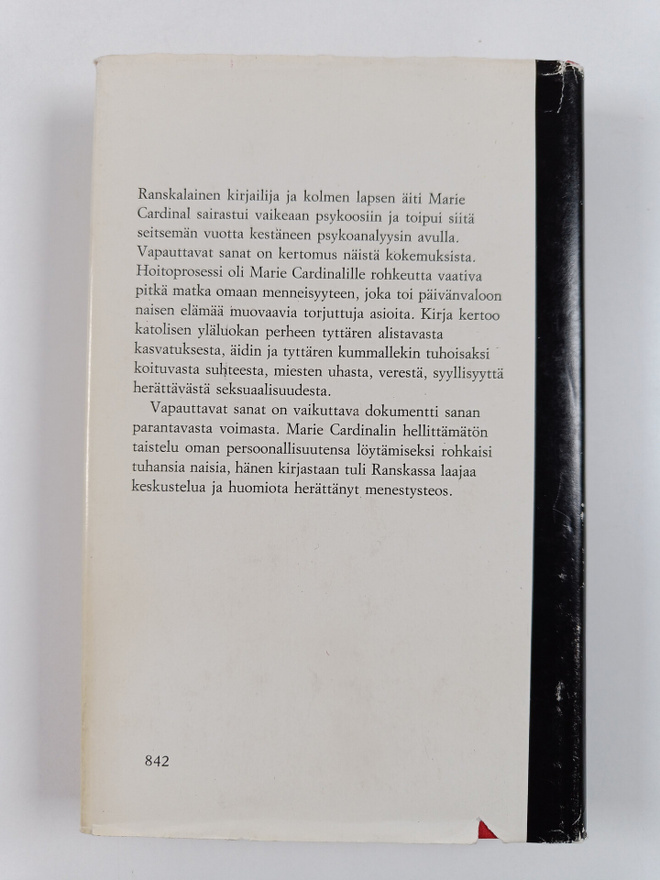 Ranskalainen kirjailija ja kolmen lapsen äiti Marie Cardinal sairastui vaikeaan psykoosiin ja toipui siitä seitsemän vuotta kestäneen psykoanalyysin avulla. Vapauttavat sanat on kertomus näistä kokemuksista. Hoitoprosessi oli Marie Cardinalille rohkeutta vaativa pitkä matka omaan menneisyyteen, joka toi päivänvaloon naisen elämää muovaavia torjuttuja asioita. Kirja kertoo katolisen yläluokan perheen tyttären alistavasta kasvatuksesta, äidin ja tyttären kummallekin tuhoisaksi koituvasta suhteesta, miesten uhasta, verestä, syyllisyyttä herättävästä seksuaalisuudesta.

Vapauttavat sanat on vaikuttava dokumentti sanan parantavasta voimasta. Marie Cardinalin hellittämätön taistelu oman persoonallisuutensa löytämiseksi rohkaisi tuhansia naisia, hänen kirjastaan tuli Ranskassa laajaa keskustelua ja huomiota herättänyt menestysteos.

842